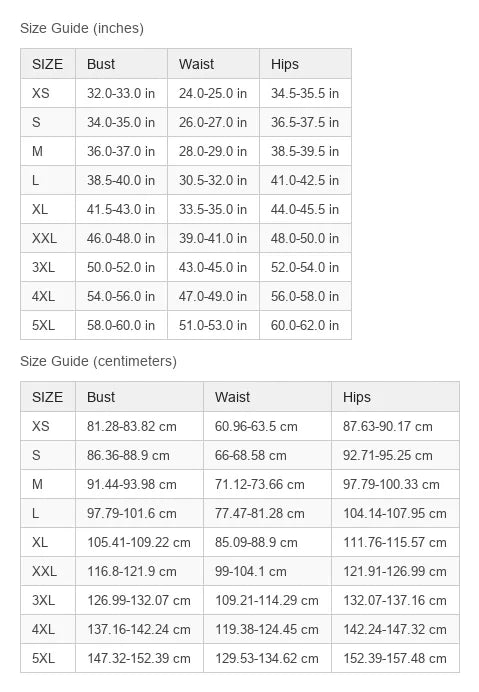 Size Guide (inches)

| SIZE | Bust | Waist | Hips |
|---|---|---|---|
| XS | 32.0-33.0 in | 24.0-25.0 in | 34.5-35.5 in |
| S | 34.0-35.0 in | 26.0-27.0 in | 36.5-37.5 in |
| M | 36.0-37.0 in | 28.0-29.0 in | 38.5-39.5 in |
| L | 38.5-40.0 in | 30.5-32.0 in | 41.0-42.5 in |
| XL | 41.5-43.0 in | 33.5-35.0 in | 44.0-45.5 in |
| XXL | 46.0-48.0 in | 39.0-41.0 in | 48.0-50.0 in |
| 3XL | 50.0-52.0 in | 43.0-45.0 in | 52.0-54.0 in |
| 4XL | 54.0-56.0 in | 47.0-49.0 in | 56.0-58.0 in |
| 5XL | 58.0-60.0 in | 51.0-53.0 in | 60.0-62.0 in |

Size Guide (centimeters)

| SIZE | Bust | Waist | Hips |
|---|---|---|---|
| XS | 81.28-83.82 cm | 60.96-63.5 cm | 87.63-90.17 cm |
| S | 86.36-88.9 cm | 66-68.58 cm | 92.71-95.25 cm |
| M | 91.44-93.98 cm | 71.12-73.66 cm | 97.79-100.33 cm |
| L | 97.79-101.6 cm | 77.47-81.28 cm | 104.14-107.95 cm |
| XL | 105.41-109.22 cm | 85.09-88.9 cm | 111.76-115.57 cm |
| XXL | 116.8-121.9 cm | 99-104.1 cm | 121.91-126.99 cm |
| 3XL | 126.99-132.07 cm | 109.21-114.29 cm | 132.07-137.16 cm |
| 4XL | 137.16-142.24 cm | 119.38-124.45 cm | 142.24-147.32 cm |
| 5XL | 147.32-152.39 cm | 129.53-134.62 cm | 152.39-157.48 cm |